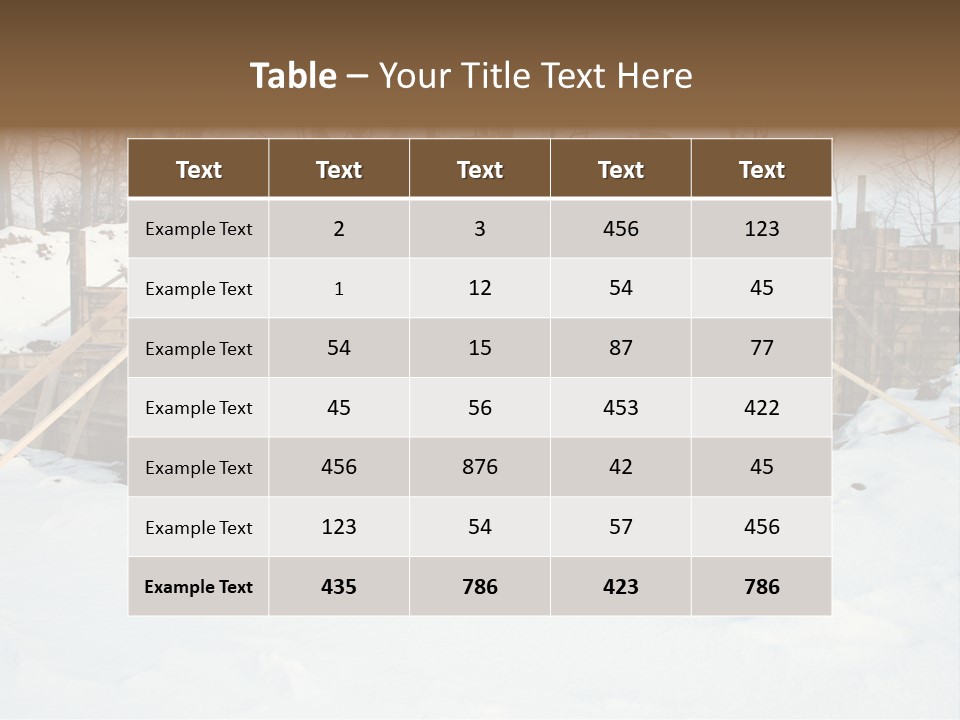 Table – Your Title Text Here

| Text | Text | Text | Text | Text |
|---|---|---|---|---|
| Example Text | 2 | 3 | 456 | 123 |
| Example Text | 1 | 12 | 54 | 45 |
| Example Text | 54 | 15 | 87 | 77 |
| Example Text | 45 | 56 | 453 | 422 |
| Example Text | 456 | 876 | 42 | 45 |
| Example Text | 123 | 54 | 57 | 456 |
| Example Text | 435 | 786 | 423 | 786 |